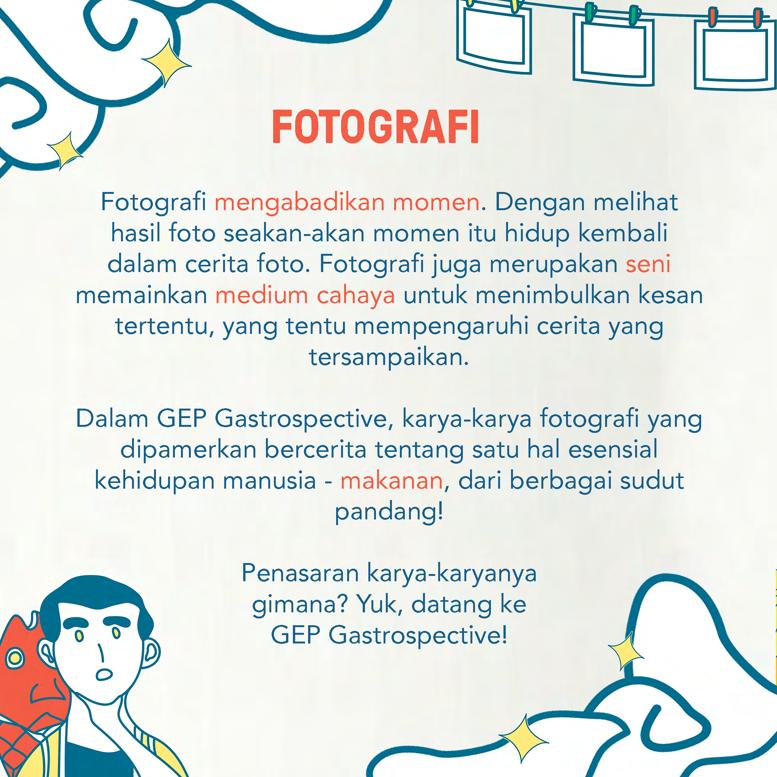 FOTOGRAFI

Fotografi mengabadikan momen. Dengan melihat hasil foto seakan-akan momen itu hidup kembali dalam cerita foto. Fotografi juga merupakan seni memainkan medium cahaya untuk menimbulkan kesan tertentu, yang tentu mempengaruhi cerita yang tersampaikan.

Dalam GEP Gastrospective, karya-karya fotografi yang dipamerkan bercerita tentang satu hal esensial kehidupan manusia - makanan, dari berbagai sudut pandang!

Penasaran karya-karyanya gimana? Yuk, datang ke GEP Gastrospective!